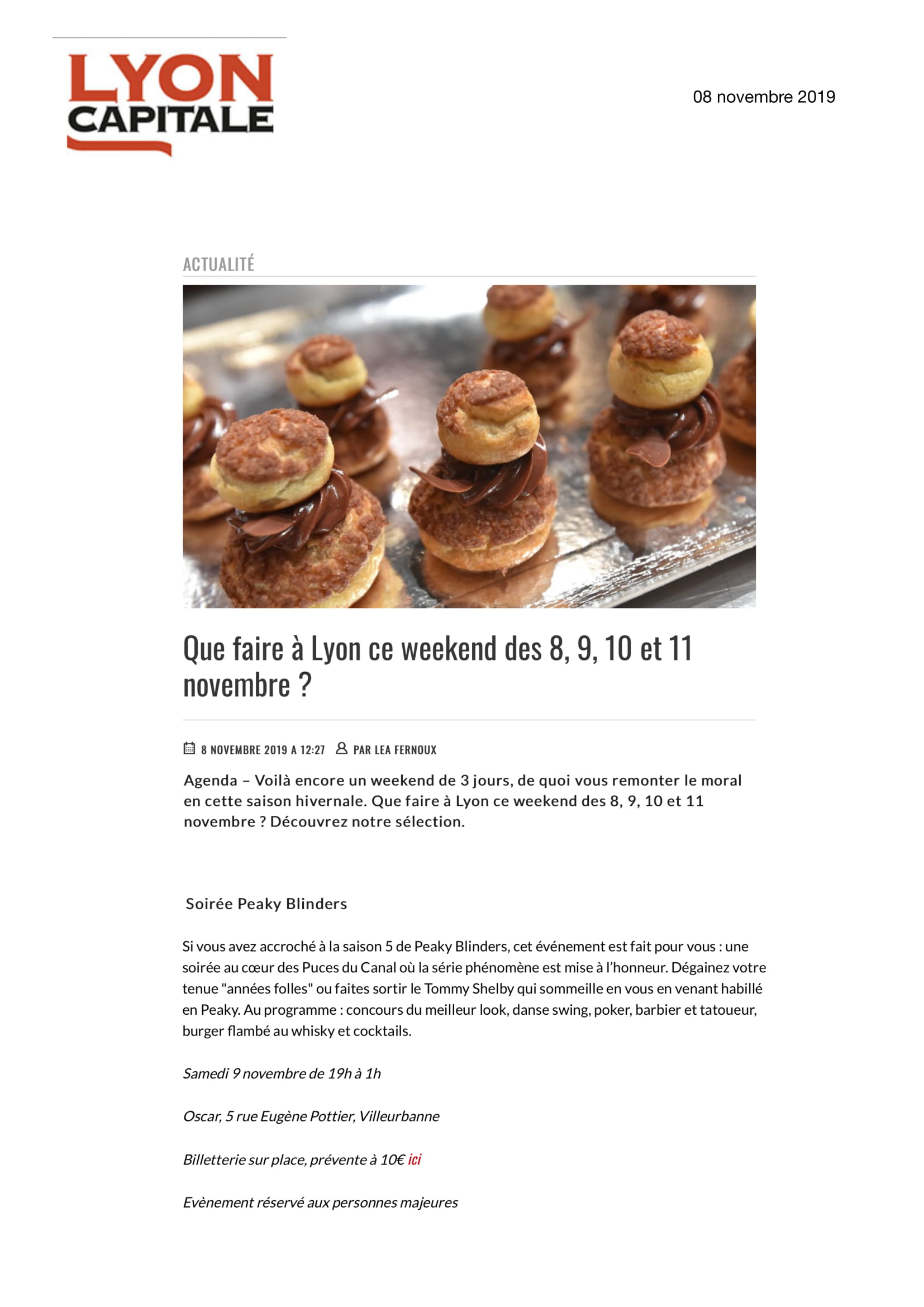 LYON CAPITALE

08 novembre 2019

ACTUALITÉ

Que faire à Lyon ce weekend des 8, 9, 10 et 11 novembre ?

8 NOVEMBRE 2019 A 12:27 PAR LEA FERNOUX

Agenda – Voilà encore un weekend de 3 jours, de quoi vous remonter le moral en cette saison hivernale. Que faire à Lyon ce weekend des 8, 9, 10 et 11 novembre ? Découvrez notre sélection.

Soirée Peaky Blinders

Si vous avez accroché à la saison 5 de Peaky Blinders, cet événement est fait pour vous : une soirée au cœur des Puces du Canal où la série phénomène est mise à l'honneur. Dégainez votre tenue "années folles" ou faites sortir le Tommy Shelby qui sommeille en vous en venant habillé en Peaky. Au programme : concours du meilleur look, danse swing, poker, barbier et tatoueur, burger flambé au whisky et cocktails.

Samedi 9 novembre de 19h à 1h

Oscar, 5 rue Eugène Pottier, Villeurbanne

Billetterie sur place, prévente à 10€ ici

Evènement réservé aux personnes majeures